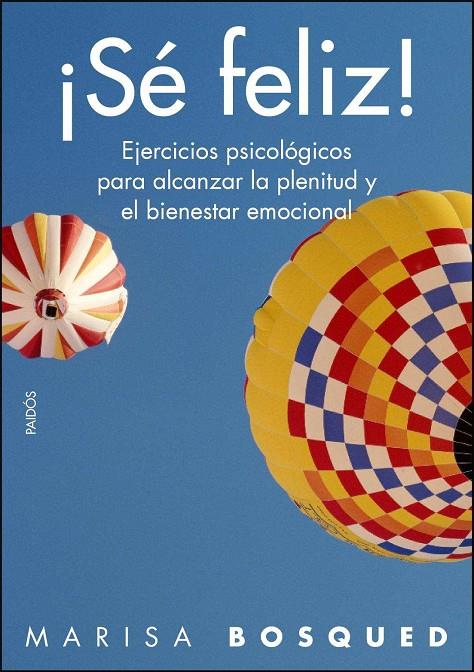 ¡Sé feliz!

Ejercicios psicológicos para alcanzar la plenitud y el bienestar emocional

PAIDÓS

MARISA BOSQUED